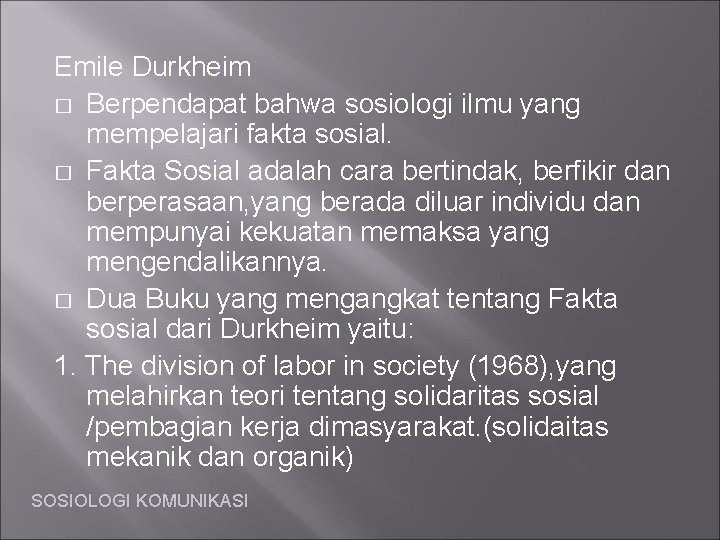 Emile Durkheim

□ Berpendapat bahwa sosiologi ilmu yang mempelajari fakta sosial.

□ Fakta Sosial adalah cara bertindak, berfikir dan berperasaan,yang berada diluar individu dan mempunyai kekuatan memaksa yang mengendalikannya.

□ Dua Buku yang mengangkat tentang Fakta sosial dari Durkheim yaitu:

1. The division of labor in society (1968),yang melahirkan teori tentang solidaritas sosial /pembagian kerja dimasyarakat.(solidaitas mekanik dan organik)

SOSIOLOGI KOMUNIKASI